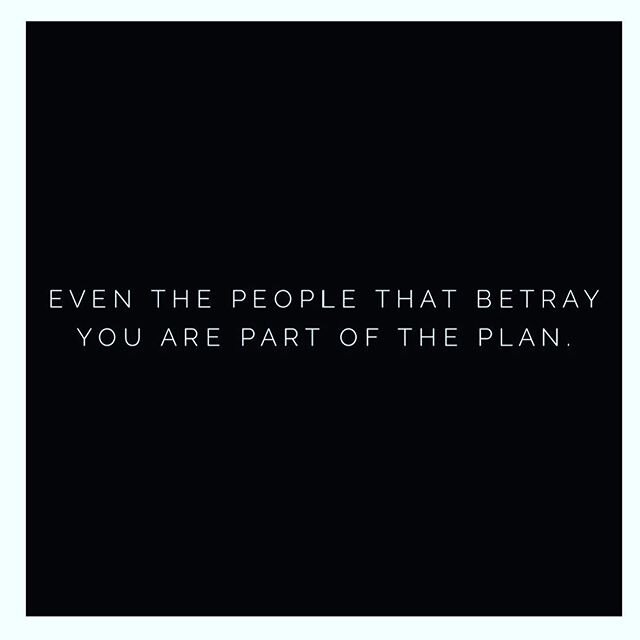 EVEN THE PEOPLE THAT BETRAY YOU ARE PART OF THE PLAN.